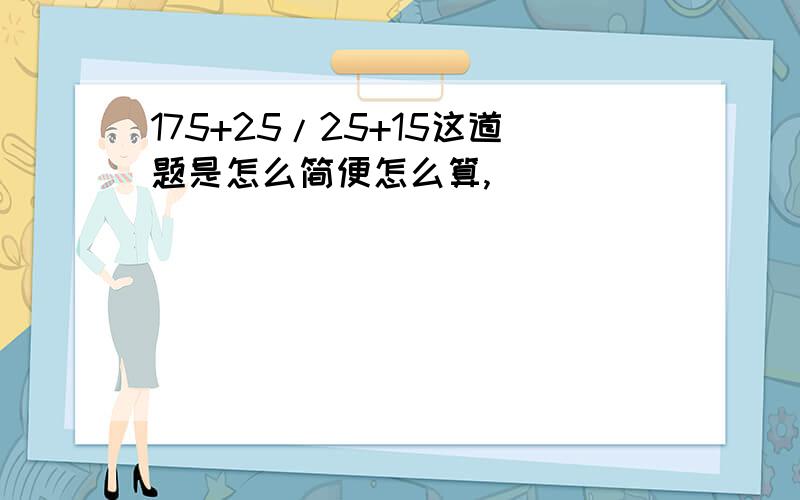 175+25/25+15这道题是怎么简便怎么算,